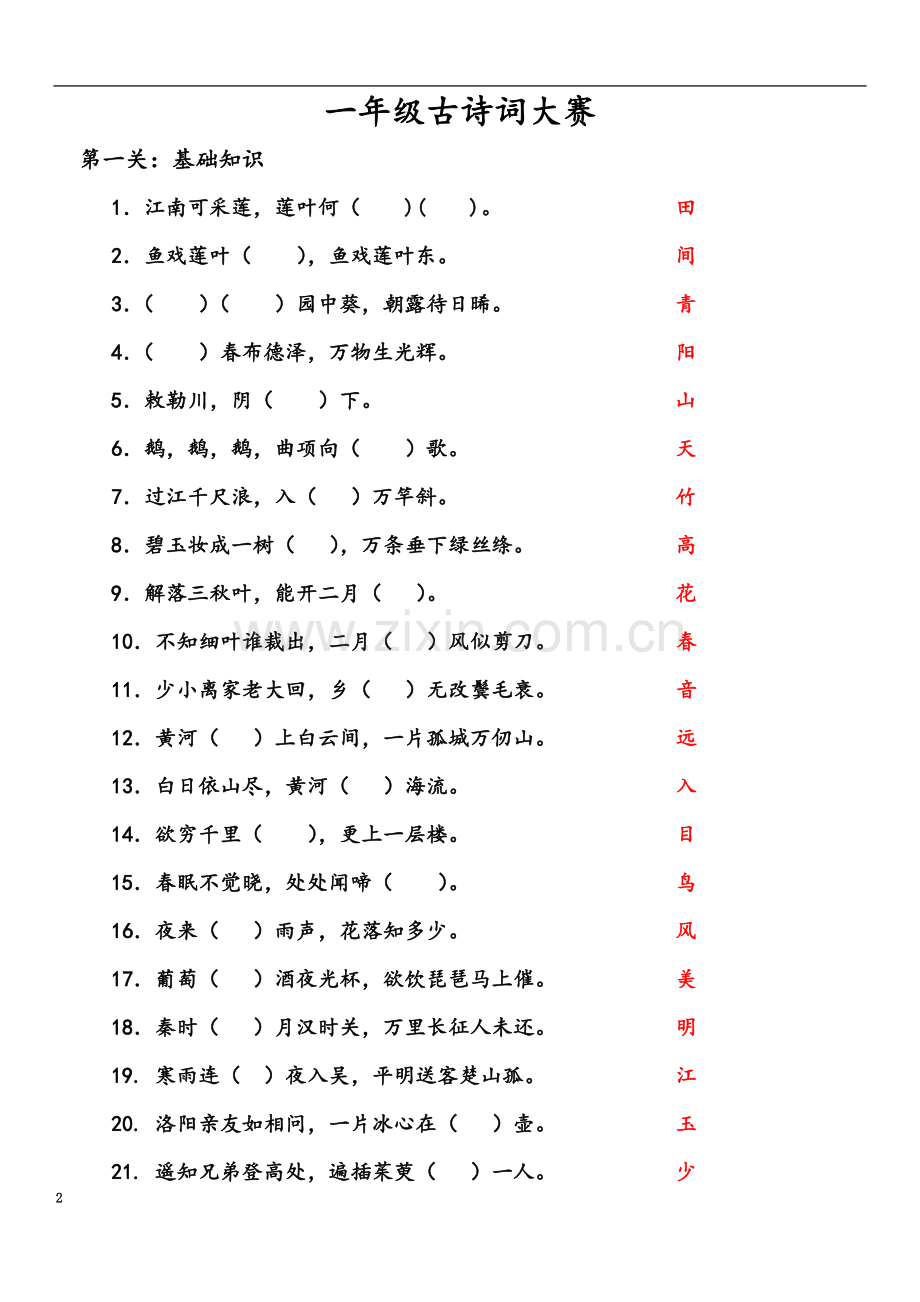 一年级古诗词大赛

第一关：基础知识

1.江南可采莲，莲叶何（ ）（ ）。

2.鱼戏莲叶（ ），鱼戏莲叶东。

3.（ ）（ ）园中葵，朝露待日晞。

4.（ ）春布德泽，万物生光辉。

5.敕勒川，阴（ ）下。

6.鹅，鹅，鹅，曲项向（ ）歌。

7.过江千尺浪，入（ ）万竿斜。

8.碧玉妆成一树（ ），万条垂下绿丝绦。

9.解落三秋叶，能开二月（ ）。

10.不知细叶谁裁出，二月（ ）风似剪刀。

11.少小离家老大回，乡（ ）无改鬓毛衰。

12.黄河（ ）上白云间，一片孤城万仞山。

13.白日依山尽，黄河（ ）海流。

14.欲穷千里（ ），更上一层楼。

15.春眠不觉晓，处处闻啼（ ）。

16.夜来（ ）雨声，花落知多少。

17.葡萄（ ）酒夜光杯，欲饮琵琶马上催。

18.秦时（ ）月汉时关，万里长征人未还。

19.寒雨连（ ）夜入吴，平明送客楚山孤。

20.洛阳亲友如相问，一片冰心在（ ）壶。

21.遥知兄弟登高处，遍插茱萸（ ）一人。

田
间
青
阳
山
天
竹
高
花
春
音
远
入
目
鸟
风
美
明
江
玉
少

2

www.zixin.com.cn